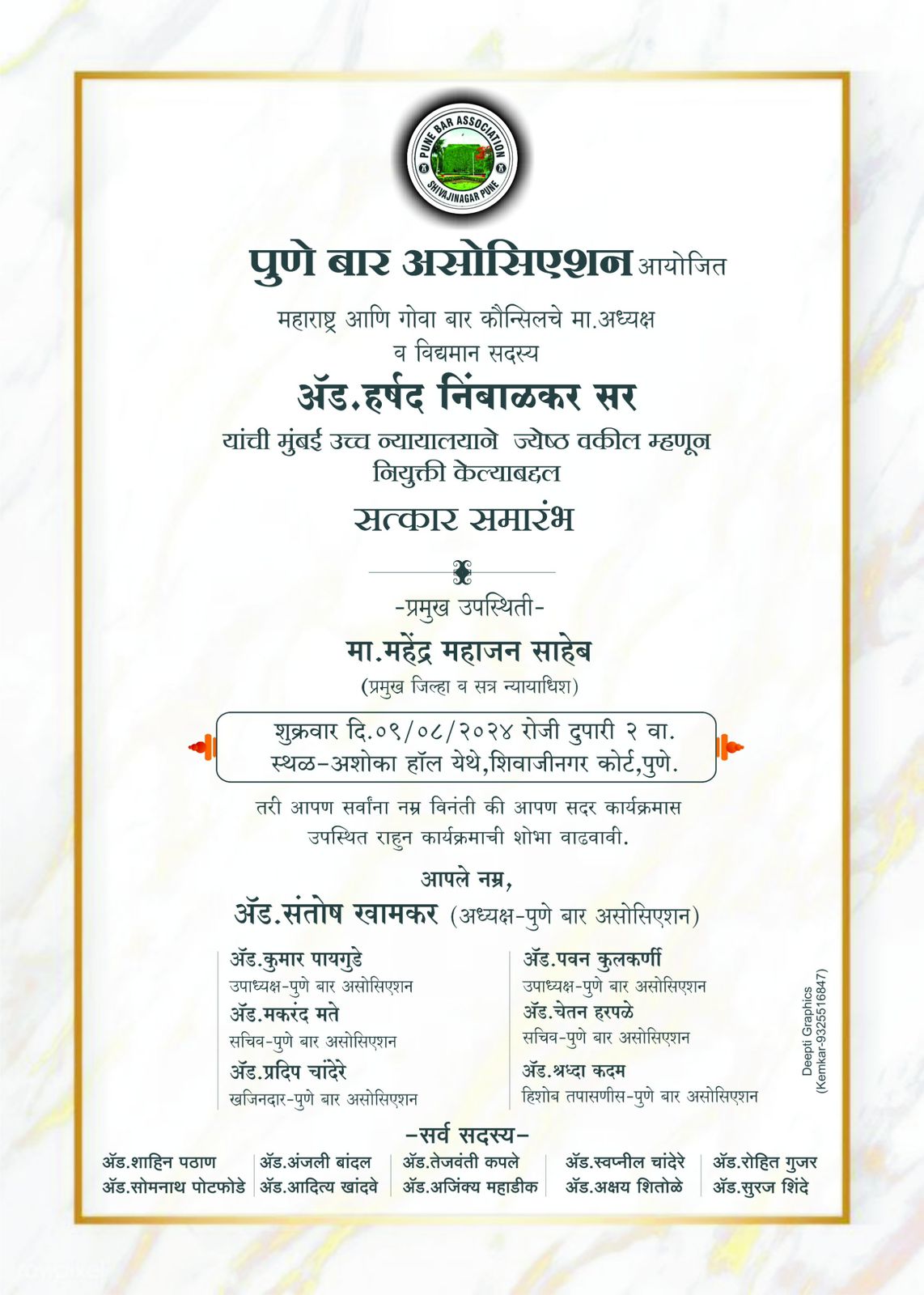 PUNE BAR ASSOCIATION
SHIVAJINAGAR PUNE

पुणे बार असोसिएशन आयोजित

महाराष्ट्र आणि गोवा बार कौन्सिलचे मा.अध्यक्ष
व विद्यमान सदस्य

ॲड.हर्षद निंबाळकर सर

यांची मुंबई उच्च न्यायालयाने ज्येष्ठ वकील म्हणून
नियुक्ती केल्याबद्दल

सत्कार समारंभ

-प्रमुख उपस्थिती-

मा.महेंद्र महाजन साहेब
(प्रमुख जिल्हा व सत्र न्यायाधिश)

शुक्रवार दि.०९/०८/२०२४ रोजी दुपारी २ वा.
स्थळ-अशोका हॉल येथे,शिवाजीनगर कोर्ट,पुणे.

तरी आपण सर्वांना नम्र विनंती की आपण सदर कार्यक्रमास उपस्थित राहुन कार्यक्रमाची शोभा वाढवावी.

आपले नम्र,
ॲड.संतोष खामकर (अध्यक्ष-पुणे बार असोसिएशन)

ॲड.कुमार पायगुडे
उपाध्यक्ष-पुणे बार असोसिएशन
ॲड.मकरंद मते
सचिव-पुणे बार असोसिएशन
ॲड.प्रदिप चांदेरे
खजिनदार-पुणे बार असोसिएशन

ॲड.पवन कुलकर्णी
उपाध्यक्ष-पुणे बार असोसिएशन
ॲड.चेतन हरपळे
सचिव-पुणे बार असोसिएशन
ॲड.श्रध्दा कदम
हिशोब तपासणीस-पुणे बार असोसिएशन

Deepti Graphics
(Kemkar-9325516847)

-सर्व सदस्य-

ॲड.शाहिन पठाण
ॲड.सोमनाथ पोटफोडे

ॲड.अंजली बांदल
ॲड.आदित्य खांदवे

ॲड.तेजवंती कपले
ॲड.अजिंक्य महाडीक

ॲड.स्वप्नील चांदेरे
ॲड.अक्षय शितोळे

ॲड.रोहित गुजर
ॲड.सुरज शिंदे